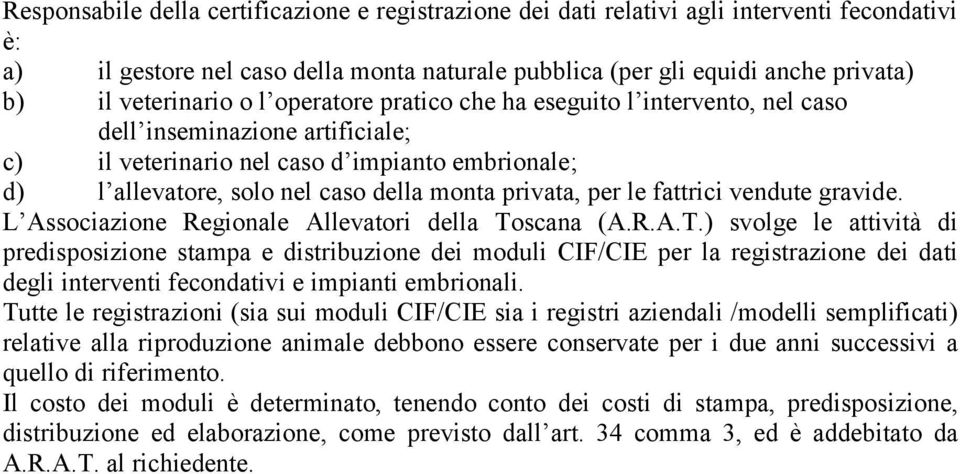 Responsabile della certificazione e registrazione dei dati relativi agli interventi fecondativi è:
a) il gestore nel caso della monta naturale pubblica (per gli equidi anche privata)
b) il veterinario o l’operatore pratico che ha eseguito l’intervento, nel caso dell’inseminazione artificiale;
c) il veterinario nel caso d’impianto embrionale;
d) l’allevatore, solo nel caso della monta privata, per le fattrici vendute gravide.
L’Associazione Regionale Allevatori della Toscana (A.R.A.T.) svolge le attività di predisposizione stampa e distribuzione dei moduli CIF/CIE per la registrazione dei dati degli interventi fecondativi e impianti embrionali.
Tutte le registrazioni (sia sui moduli CIF/CIE sia i registri aziendali /modelli semplificati) relative alla riproduzione animale debbono essere conservate per i due anni successivi a quello di riferimento.
Il costo dei moduli è determinato, tenendo conto dei costi di stampa, predisposizione, distribuzione ed elaborazione, come previsto dall’art. 34 comma 3, ed è addebitato da A.R.A.T. al richiedente.